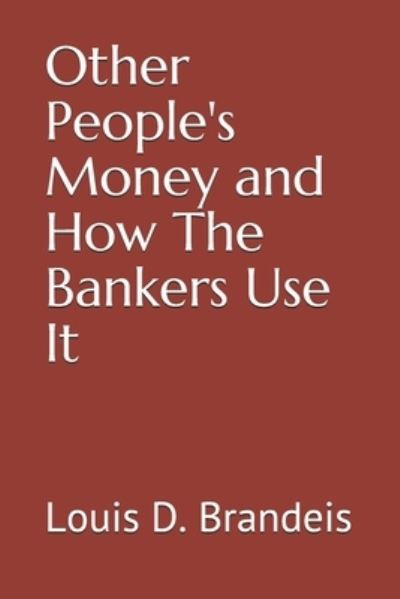 Other People's Money and How The Bankers Use It

Louis D. Brandeis